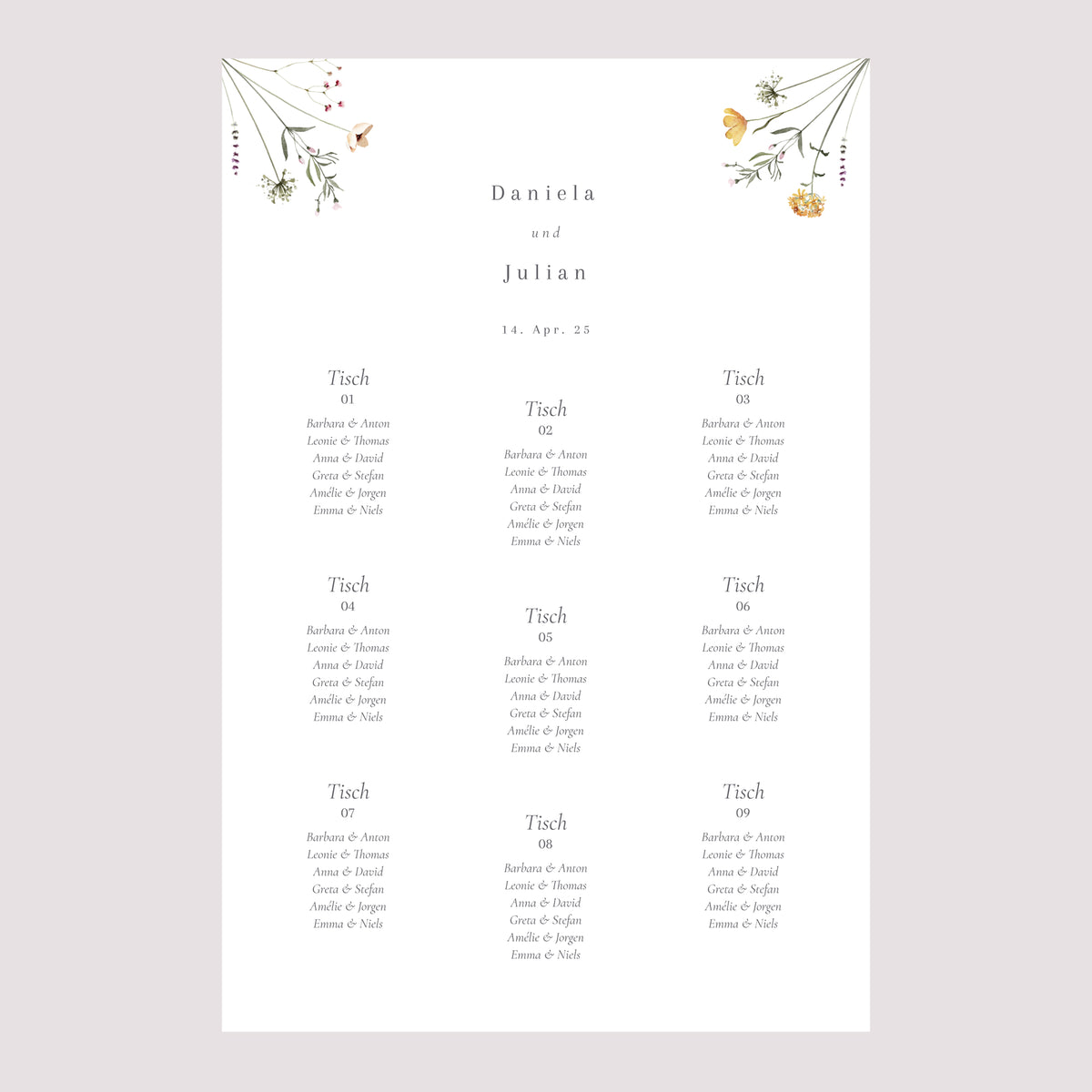 Daniela

und

Julian

14. Apr. 25

Tisch
01

Barbara & Anton
Leonie & Thomas
Anna & David
Greta & Stefan
Amélie & Jorgen
Emma & Niels

Tisch
02

Barbara & Anton
Leonie & Thomas
Anna & David
Greta & Stefan
Amélie & Jorgen
Emma & Niels

Tisch
03

Barbara & Anton
Leonie & Thomas
Anna & David
Greta & Stefan
Amélie & Jorgen
Emma & Niels

Tisch
04

Barbara & Anton
Leonie & Thomas
Anna & David
Greta & Stefan
Amélie & Jorgen
Emma & Niels

Tisch
05

Barbara & Anton
Leonie & Thomas
Anna & David
Greta & Stefan
Amélie & Jorgen
Emma & Niels

Tisch
06

Barbara & Anton
Leonie & Thomas
Anna & David
Greta & Stefan
Amélie & Jorgen
Emma & Niels

Tisch
07

Barbara & Anton
Leonie & Thomas
Anna & David
Greta & Stefan
Amélie & Jorgen
Emma & Niels

Tisch
08

Barbara & Anton
Leonie & Thomas
Anna & David
Greta & Stefan
Amélie & Jorgen
Emma & Niels

Tisch
09

Barbara & Anton
Leonie & Thomas
Anna & David
Greta & Stefan
Amélie & Jorgen
Emma & Niels